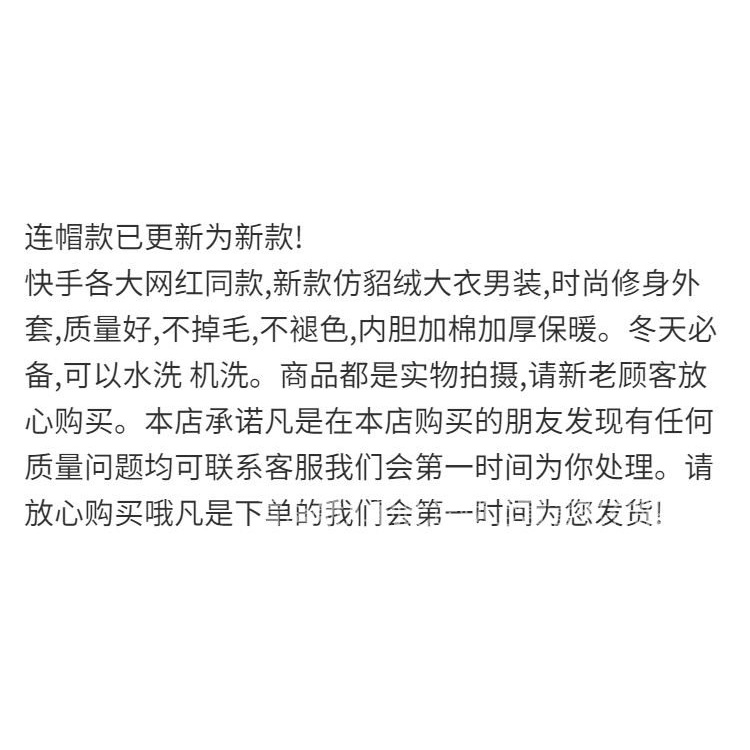 连帽款已更新为新款!

快手各大网红同款,新款仿貂绒大衣男装,时尚修身外套,质量好,不掉毛,不褪色,内胆加棉加厚保暖。冬天必备,可以水洗 机洗。商品都是实物拍摄,请新老顾客放心购买。本店承诺凡是在本店购买的朋友发现有任何质量问题均可联系客服我们会第一时间为你处理。请放心购买哦凡是下单的我们会第一时间为您发货!